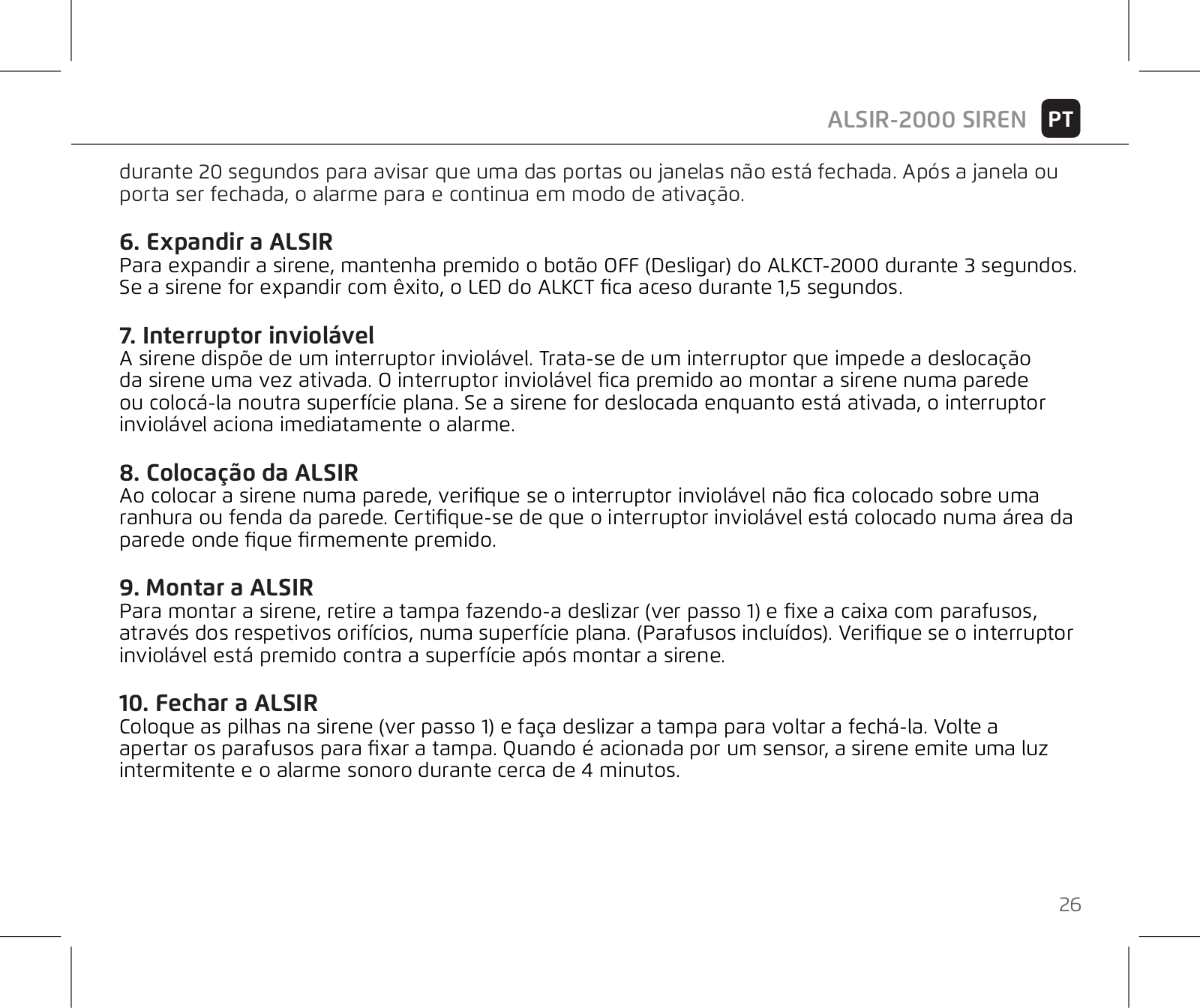 ALSIR-2000 SIREN PT

durante 20 segundos para avisar que uma das portas ou janelas não está fechada. Após a janela ou porta ser fechada, o alarme para e continua em modo de ativação.

6. Expandir a ALSIR
Para expandir a sirene, mantenha premido o botão OFF (Desligar) do ALKCT-2000 durante 3 segundos. Se a sirene for expandir com êxito, o LED do ALKCT fica aceso durante 1,5 segundos.

7. Interruptor inviolável
A sirene dispõe de um interruptor inviolável. Trata-se de um interruptor que impede a deslocação da sirene uma vez ativada. O interruptor inviolável fica premido ao montar a sirene numa parede ou colocá-la noutra superfície plana. Se a sirene for deslocada enquanto está ativada, o interruptor inviolável aciona imediatamente o alarme.

8. Colocação da ALSIR
Ao colocar a sirene numa parede, verifique se o interruptor inviolável não fica colocado sobre uma ranhura ou fenda da parede. Certifique-se de que o interruptor inviolável está colocado numa área da parede onde fique firmemente premido.

9. Montar a ALSIR
Para montar a sirene, retire a tampa fazendo-a deslizar (ver passo 1) e fixe a caixa com parafusos, através dos respetivos orifícios, numa superfície plana. (Parafusos incluídos). Verifique se o interruptor inviolável está premido contra a superfície após montar a sirene.

10. Fechar a ALSIR
Coloque as pilhas na sirene (ver passo 1) e faça deslizar a tampa para voltar a fechá-la. Volte a apertar os parafusos para fixar a tampa. Quando é acionada por um sensor, a sirene emite uma luz intermitente e o alarme sonoro durante cerca de 4 minutos.

26